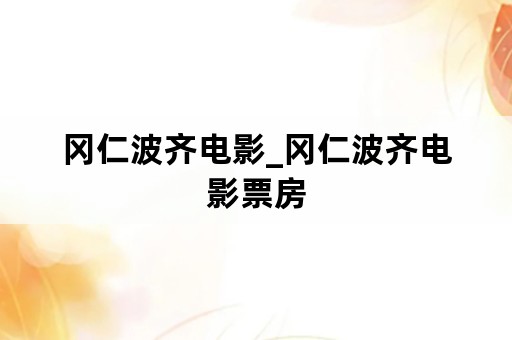 冈仁波齐电影_冈仁波齐电影票房